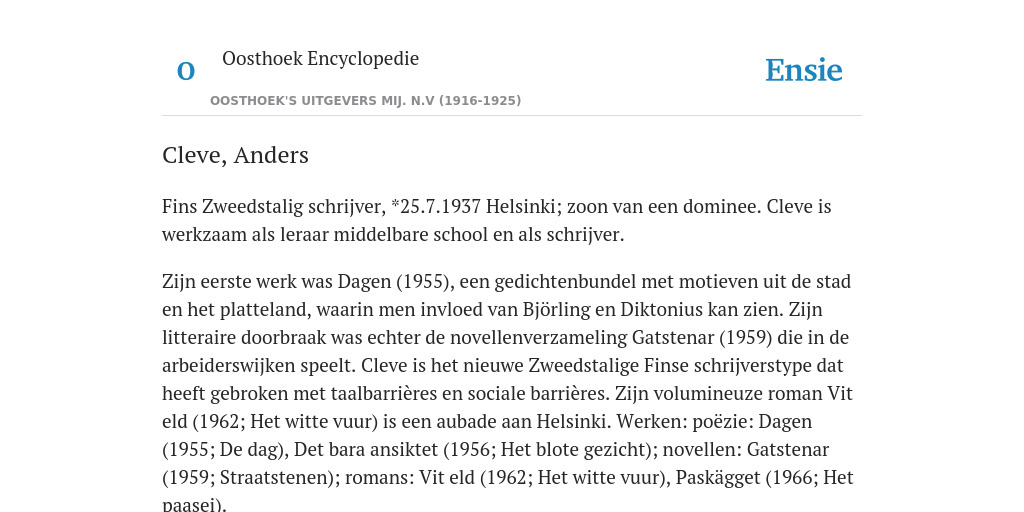 O Oosthoek Encyclopedie

OOSTHOEK'S UITGEVERS MIJ. N.V (1916-1925)

Ensie

Cleve, Anders

Fins Zweedstalig schrijver, *25.7.1937 Helsinki; zoon van een dominee. Cleve is werkzaam als leraar middelbare school en als schrijver.

Zijn eerste werk was Dagen (1955), een gedichtenbundel met motieven uit de stad en het platteland, waarin men invloed van Björling en Diktonius kan zien. Zijn litteraire doorbraak was echter de novellenverzameling Gatstenar (1959) die in de arbeiderswijken speelt. Cleve is het nieuwe Zweedstalige Finse schrijverstype dat heeft gebroken met taalbarrières en sociale barrières. Zijn volumineuze roman Vit eld (1962; Het witte vuur) is een aubade aan Helsinki. Werken: poëzie: Dagen (1955; De dag), Det bara ansiktet (1956; Het blote gezicht); novellen: Gatstenar (1959; Straatstenen); romans: Vit eld (1962; Het witte vuur), Paskägget (1966; Het paasei).